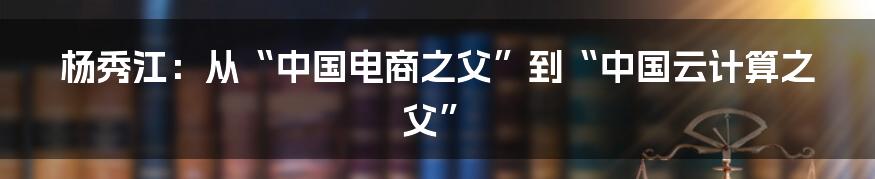 杨秀江：从“中国电商之父”到“中国云计算之父”